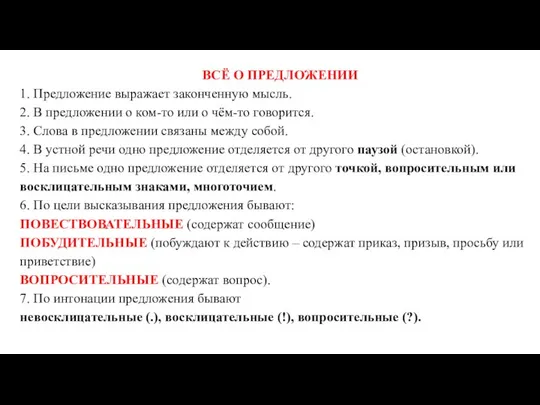 ВСЁ О ПРЕДЛОЖЕНИИ

1. Предложение выражает законченную мысль.
2. В предложении о ком-то или о чём-то говорится.
3. Слова в предложении связаны между собой.
4. В устной речи одно предложение отделяется от другого паузой (остановкой).
5. На письме одно предложение отделяется от другого точкой, вопросительным или восклицательным знаками, многоточием.
6. По цели высказывания предложения бывают:
ПОВЕСТВОВАТЕЛЬНЫЕ (содержат сообщение)
ПОБУДИТЕЛЬНЫЕ (побуждают к действию – содержат приказ, призыв, просьбу или приветствие)
ВОПРОСИТЕЛЬНЫЕ (содержат вопрос).
7. По интонации предложения бывают
невосклицательные (.), восклицательные (!), вопросительные (?).